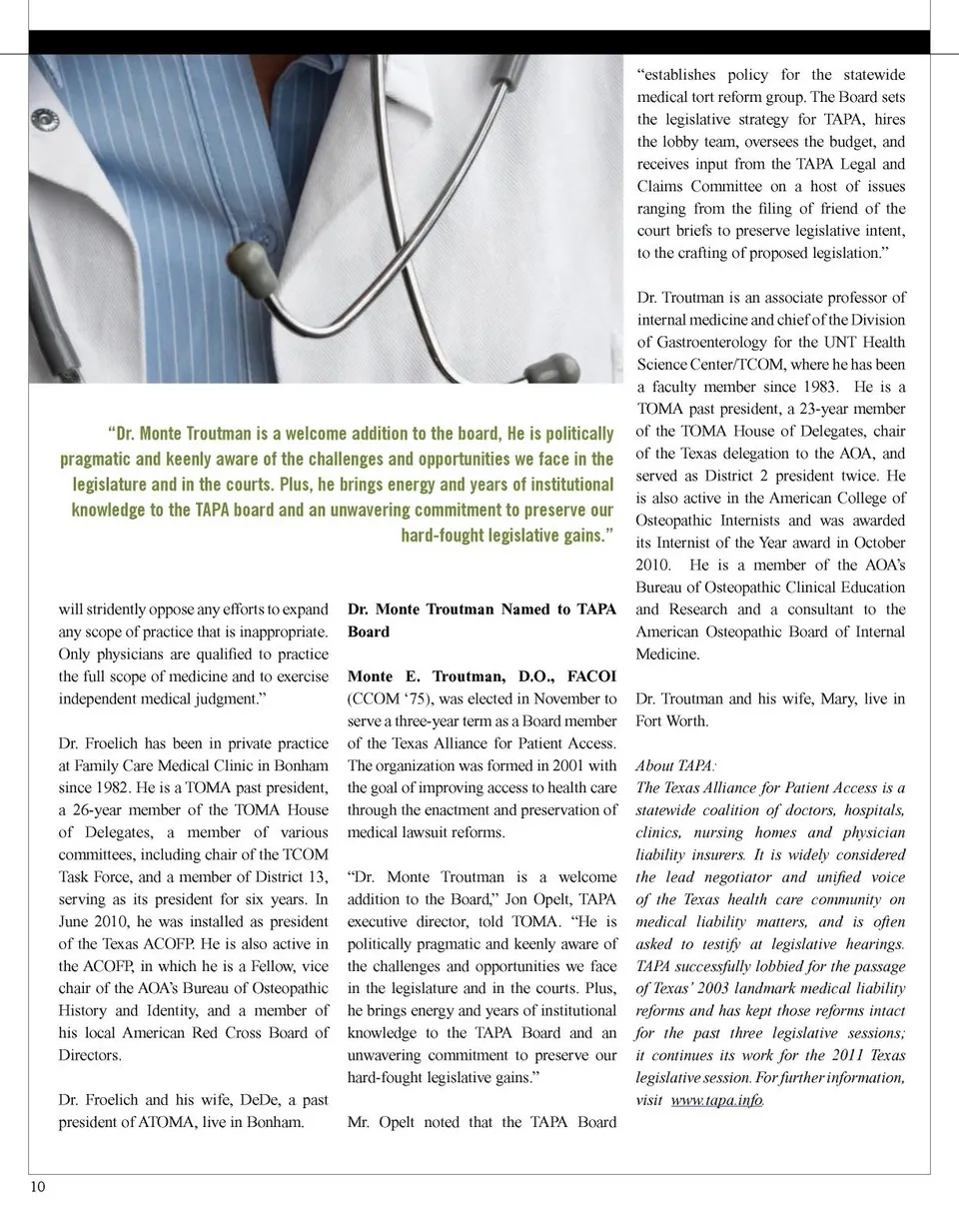 “Dr. Monte Troutman is a welcome addition to the board, He is politically pragmatic and keenly aware of the challenges and opportunities we face in the legislature and in the courts. Plus, he brings energy and years of institutional knowledge to the TAPA board and an unwavering commitment to preserve our hard-fought legislative gains.”

will stridently oppose any efforts to expand any scope of practice that is inappropriate. Only physicians are qualified to practice the full scope of medicine and to exercise independent medical judgment.”

Dr. Froelich has been in private practice at Family Care Medical Clinic in Bonham since 1982. He is a TOMA past president, a 26-year member of the TOMA House of Delegates, a member of various committees, including chair of the TCOM Task Force, and a member of District 13, serving as its president for six years. In June 2010, he was installed as president of the Texas ACOFP. He is also active in the ACOFP, in which he is a Fellow, vice chair of the AOA’s Bureau of Osteopathic History and Identity, and a member of his local American Red Cross Board of Directors.

Dr. Froelich and his wife, DeDe, a past president of ATOMA, live in Bonham.

Dr. Monte Troutman Named to TAPA Board

Monte E. Troutman, D.O., FACOI (CCOM ‘75), was elected in November to serve a three-year term as a Board member of the Texas Alliance for Patient Access. The organization was formed in 2001 with the goal of improving access to health care through the enactment and preservation of medical lawsuit reforms.

“Dr. Monte Troutman is a welcome addition to the Board,” Jon Opelt, TAPA executive director, told TOMA. “He is politically pragmatic and keenly aware of the challenges and opportunities we face in the legislature and in the courts. Plus, he brings energy and years of institutional knowledge to the TAPA Board and an unwavering commitment to preserve our hard-fought legislative gains.”

Mr. Opelt noted that the TAPA Board “establishes policy for the statewide medical tort reform group. The Board sets the legislative strategy for TAPA, hires the lobby team, oversees the budget, and receives input from the TAPA Legal and Claims Committee on a host of issues ranging from the filing of friend of the court briefs to preserve legislative intent, to the crafting of proposed legislation.”

Dr. Troutman is an associate professor of internal medicine and chief of the Division of Gastroenterology for the UNT Health Science Center/TCOM, where he has been a faculty member since 1983. He is a TOMA past president, a 23-year member of the TOMA House of Delegates, chair of the Texas delegation to the AOA, and served as District 2 president twice. He is also active in the American College of Osteopathic Internists and was awarded its Internist of the Year award in October 2010. He is a member of the AOA’s Bureau of Osteopathic Clinical Education and Research and a consultant to the American Osteopathic Board of Internal Medicine.

Dr. Troutman and his wife, Mary, live in Fort Worth.

About TAPA:
The Texas Alliance for Patient Access is a statewide coalition of doctors, hospitals, clinics, nursing homes and physician liability insurers. It is widely considered the lead negotiator and unified voice of the Texas health care community on medical liability matters, and is often asked to testify at legislative hearings. TAPA successfully lobbied for the passage of Texas’ 2003 landmark medical liability reforms and has kept those reforms intact for the past three legislative sessions; it continues its work for the 2011 Texas legislative session. For further information, visit www.tapa.info.

10